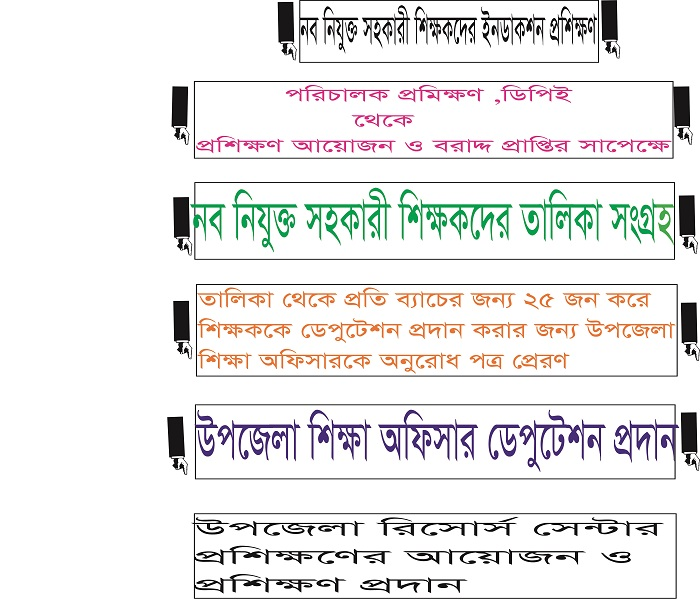 নব নিযুক্ত সহকারী শিক্ষকদের ইনডাকশন প্রশিক্ষণ

পরিচালক প্রমিক্ষণ ,ডিপিই
থেকে
প্রশিক্ষণ আয়োজন ও বরাদ্দ প্রাপ্তির সাপেক্ষে

নব নিযুক্ত সহকারী শিক্ষকদের তালিকা সংগ্রহ

তালিকা থেকে প্রতি ব্যাচের জন্য ২৫ জন করে শিক্ষককে ডেপুটেশন প্রদান করার জন্য উপজেলা শিক্ষা অফিসারকে অনুরোধ পত্র প্রেরণ

উপজেলা শিক্ষা অফিসার ডেপুটেশন প্রদান

উপজেলা রিসোর্স সেন্টার প্রশিক্ষণের আয়োজন ও প্রশিক্ষণ প্রদান